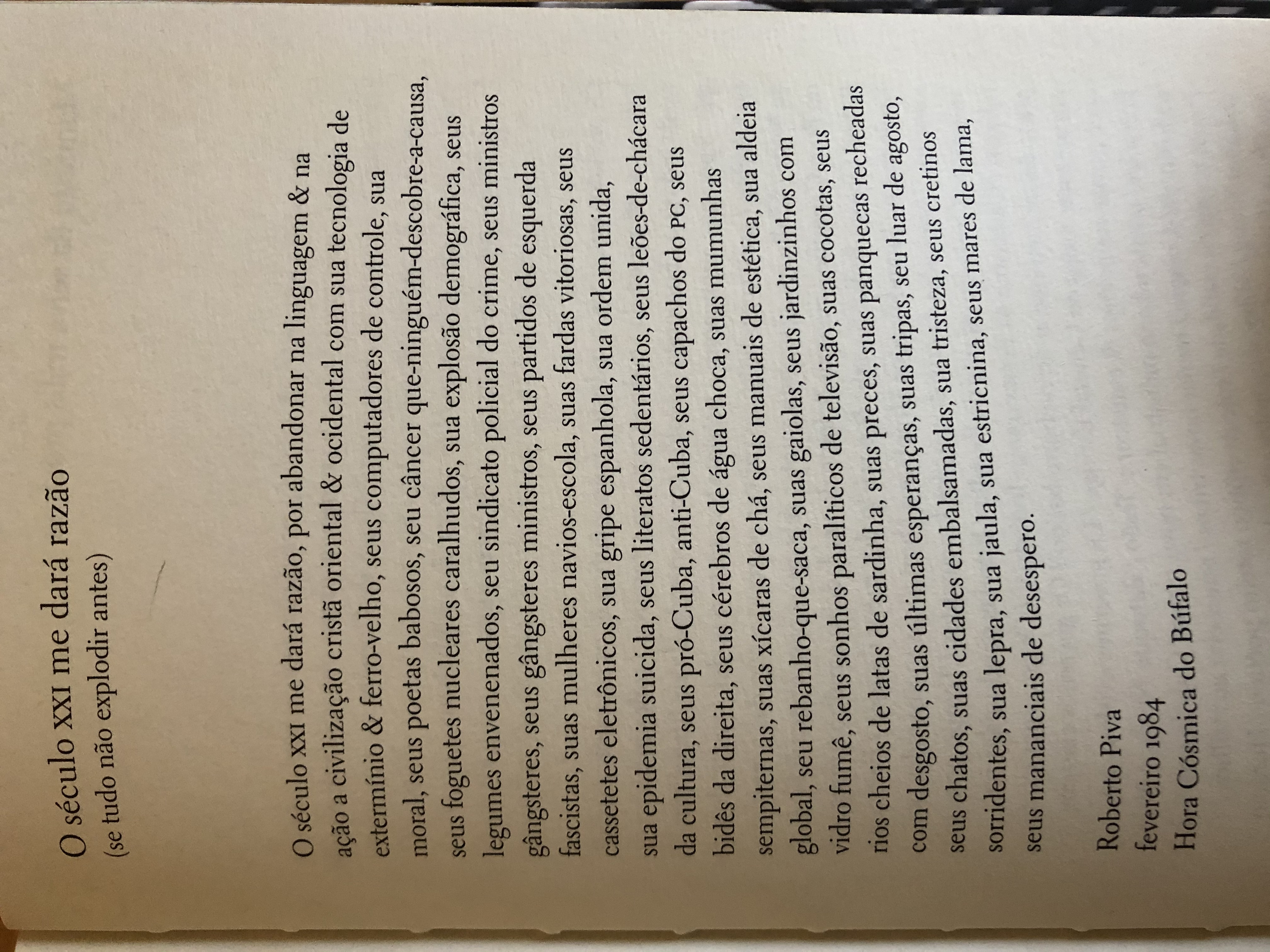 O século XXI me dará razão
(se tudo não explodir antes)

O século XXI me dará razão, por abandonar na linguagem & na ação a civilização cristã oriental & ocidental com sua tecnologia de extermínio & ferro-velho, seus computadores de controle, sua moral, seus poetas babosos, seu câncer que-ninguém-descobre-a-causa, seus foguetes nucleares caralhudos, sua explosão demográfica, seus legumes envenenados, seu sindicato policial do crime, seus ministros gângsteres, seus gângsteres ministros, seus partidos de esquerda fascistas, suas mulheres navios-escola, suas fardas vitoriosas, seus cassetetes eletrônicos, sua gripe espanhola, sua ordem unida, sua epidemia suicida, seus literatos sedentários, seus leões-de-chácara da cultura, seus pró-Cuba, anti-Cuba, seus capachos do PC, seus bidês da direita, seus cérebros de água choca, suas mumunhas sempiternas, suas xícaras de chá, seus manuais de estética, sua aldeia global, seu rebanho-que-saca, suas gaiolas, seus jardinzinhos com vidro fumê, seus sonhos paralíticos de televisão, suas cocotas, seus rios cheios de latas de sardinha, suas preces, suas panquecas recheadas com desgosto, suas últimas esperanças, suas tripas, seu luar de agosto, seus chatos, suas cidades embalsamadas, sua tristeza, seus cretinos sorridentes, sua lepra, sua jaula, sua estricnina, seus mares de lama, seus mananciais de desespero.

Roberto Piva
fevereiro 1984
Hora Cósmica do Búfalo